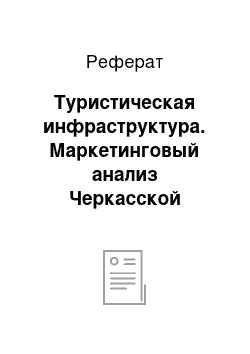 Реферат

Туристическая инфраструктура. Маркетинговый анализ Черкасской